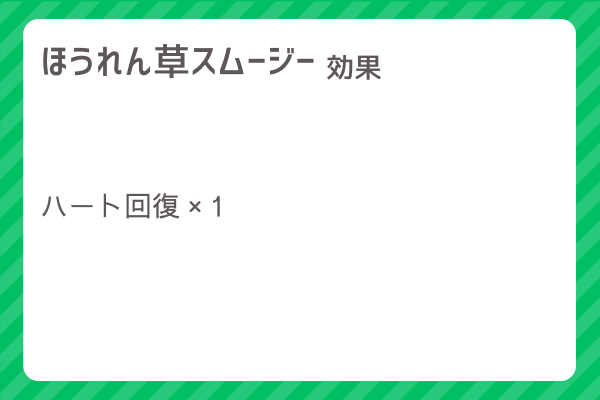 ほうれん草スムージー 効果

ハート回復 × 1